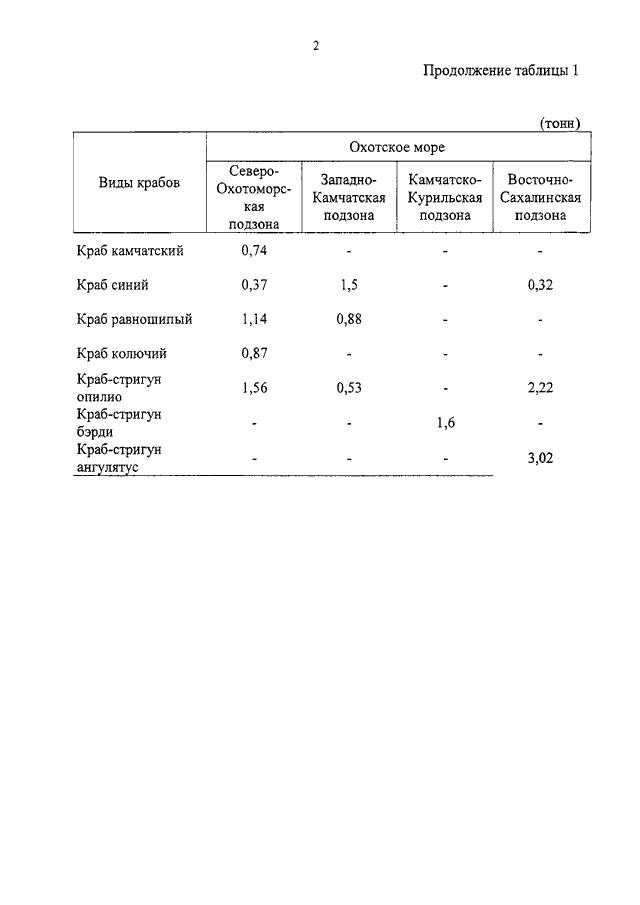 2

Продолжение таблицы 1

(тонн)

| Виды крабов | Охотское море | | | |
|---|---|---|---|---|
| | Северо-Охотоморская подзона | Западно-Камчатская подзона | Камчатско-Курильская подзона | Восточно-Сахалинская подзона |
| Краб камчатский | 0,74 | - | - | - |
| Краб синий | 0,37 | 1,5 | - | 0,32 |
| Краб равношипый | 1,14 | 0,88 | - | - |
| Краб колючий | 0,87 | - | - | - |
| Краб-стригун опилио | 1,56 | 0,53 | - | 2,22 |
| Краб-стригун бэрди | - | - | 1,6 | - |
| Краб-стригун ангулятус | - | - | - | 3,02 |